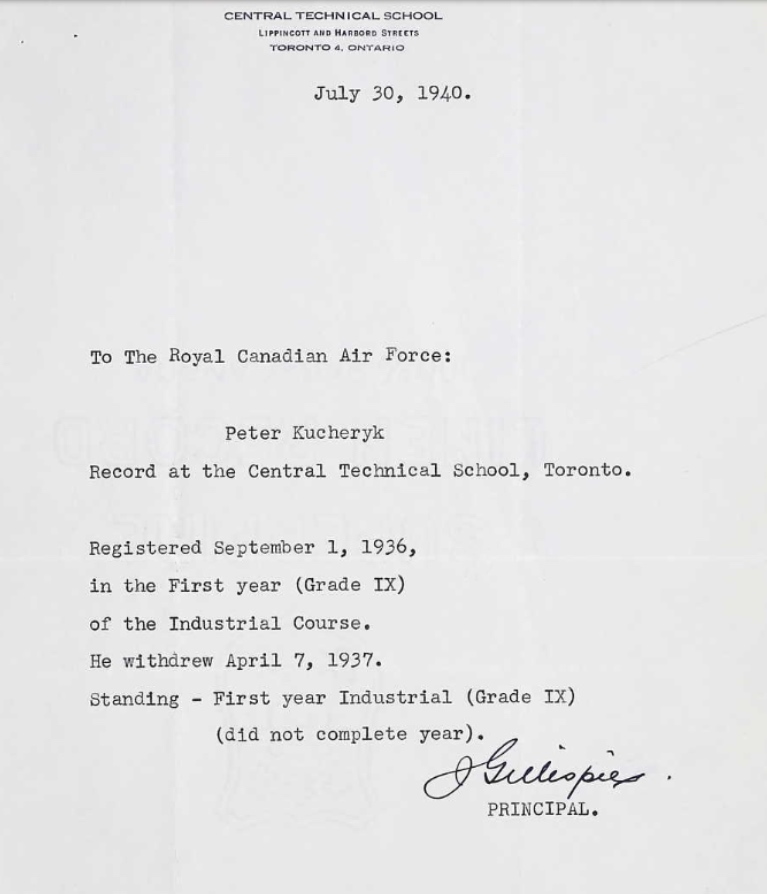 CENTRAL TECHNICAL SCHOOL
LIPPINCOTT AND HARBORD STREETS
TORONTO 4, ONTARIO

July 30, 1940.

To The Royal Canadian Air Force:

Peter Kucheryk
Record at the Central Technical School, Toronto.

Registered September 1, 1936,
in the First year (Grade IX)
of the Industrial Course.
He withdrew April 7, 1937.
Standing - First year Industrial (Grade IX)
(did not complete year).

J Gillespie.
PRINCIPAL.